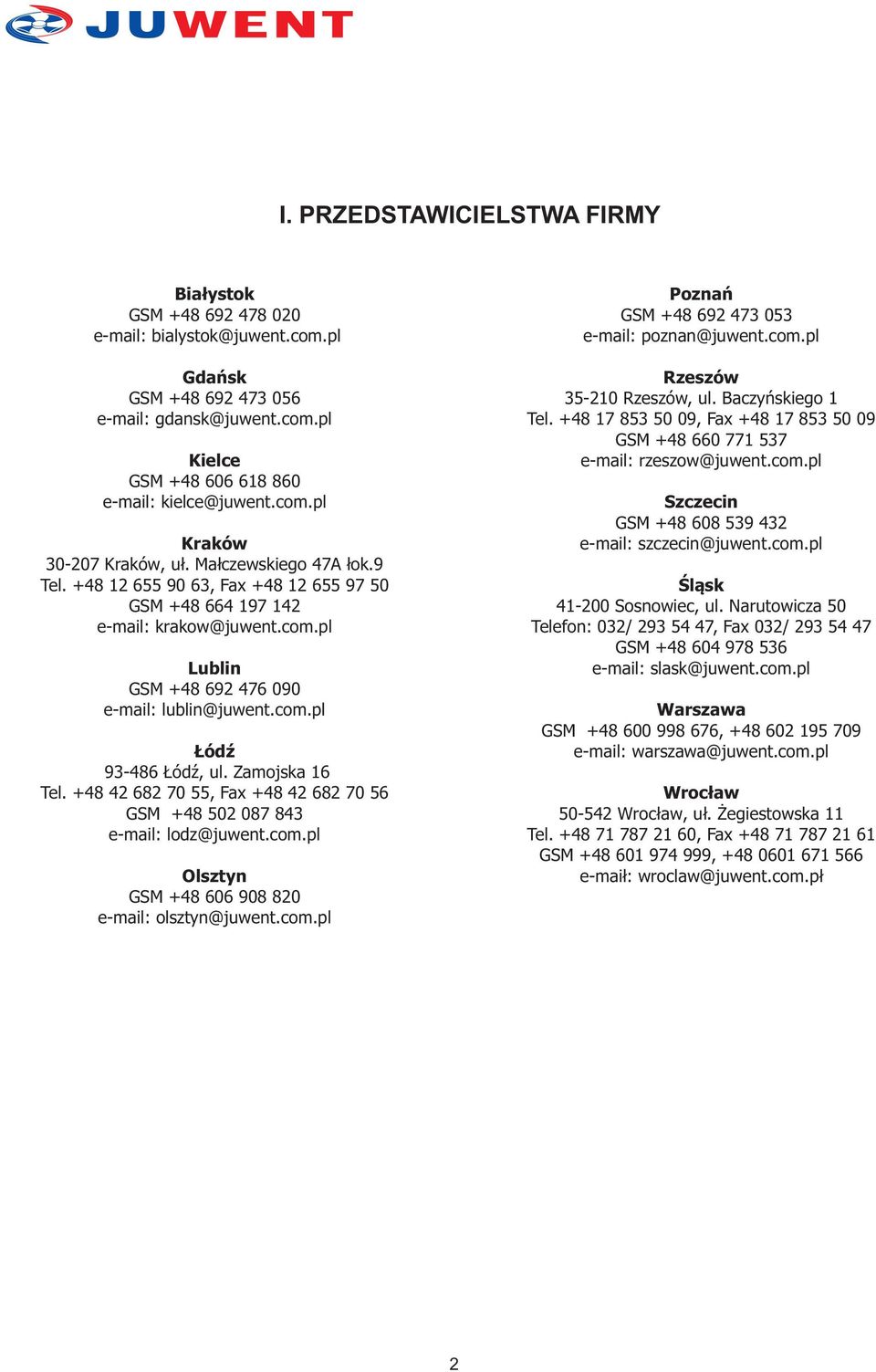 JUWENT

I. PRZEDSTAWICIELSTWA FIRMY

Białystok
GSM +48 692 478 020
e-mail: bialystok@juwent.com.pl

Gdańsk
GSM +48 692 473 056
e-mail: gdansk@juwent.com.pl

Kielce
GSM +48 606 618 860
e-mail: kielce@juwent.com.pl

Kraków
30-207 Kraków, uł. Małczewskiego 47A łok.9
Tel. +48 12 655 90 63, Fax +48 12 655 97 50
GSM +48 664 197 142
e-mail: krakow@juwent.com.pl

Lublin
GSM +48 692 476 090
e-mail: lublin@juwent.com.pl

Łódź
93-486 Łódź, ul. Zamojska 16
Tel. +48 42 682 70 55, Fax +48 42 682 70 56
GSM +48 502 087 843
e-mail: lodz@juwent.com.pl

Olsztyn
GSM +48 606 908 820
e-mail: olsztyn@juwent.com.pl

Poznań
GSM +48 692 473 053
e-mail: poznan@juwent.com.pl

Rzeszów
35-210 Rzeszów, ul. Baczyńskiego 1
Tel. +48 17 853 50 09, Fax +48 17 853 50 09
GSM +48 660 771 537
e-mail: rzeszow@juwent.com.pl

Szczecin
GSM +48 608 539 432
e-mail: szczecin@juwent.com.pl

Śląsk
41-200 Sosnowiec, ul. Narutowicza 50
Telefon: 032/ 293 54 47, Fax 032/ 293 54 47
GSM +48 604 978 536
e-mail: slask@juwent.com.pl

Warszawa
GSM +48 600 998 676, +48 602 195 709
e-mail: warszawa@juwent.com.pl

Wrocław
50-542 Wrocław, uł. Żegiestowska 11
Tel. +48 71 787 21 60, Fax +48 71 787 21 61
GSM +48 601 974 999, +48 0601 671 566
e-maił: wroclaw@juwent.com.pł

2